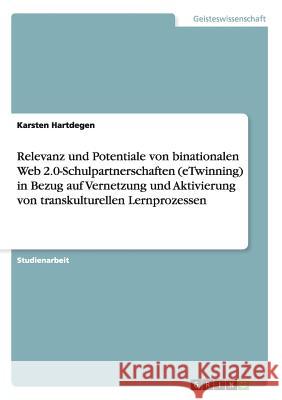 Geisteswissenschaft

Karsten Hartdegen

Relevanz und Potentiale von binationalen Web 2.0-Schulpartnerschaften (eTwinning) in Bezug auf Vernetzung und Aktivierung von transkulturellen Lernprozessen

Studienarbeit

Kraina Książek